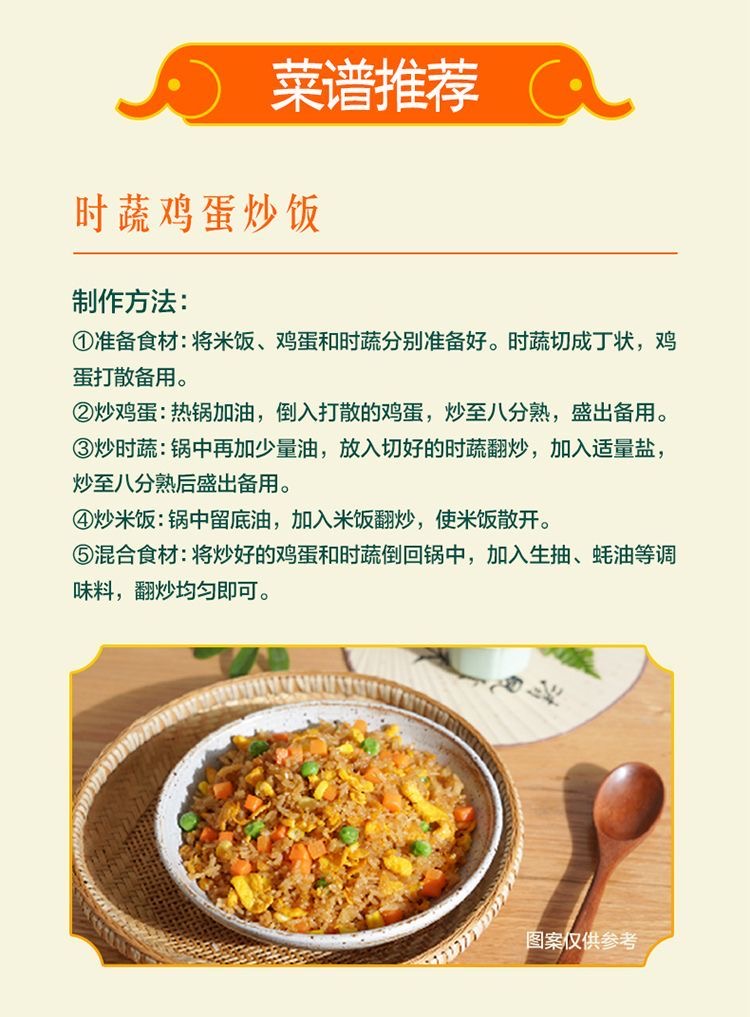 菜谱推荐

时蔬鸡蛋炒饭

制作方法：
①准备食材：将米饭、鸡蛋和时蔬分别准备好。时蔬切成丁状，鸡蛋打散备用。
②炒鸡蛋：热锅加油，倒入打散的鸡蛋，炒至八分熟，盛出备用。
③炒时蔬：锅中再加少量油，放入切好的时蔬翻炒，加入适量盐，炒至八分熟后盛出备用。
④炒米饭：锅中留底油，加入米饭翻炒，使米饭散开。
⑤混合食材：将炒好的鸡蛋和时蔬倒回锅中，加入生抽、蚝油等调味料，翻炒均匀即可。

图案仅供参考